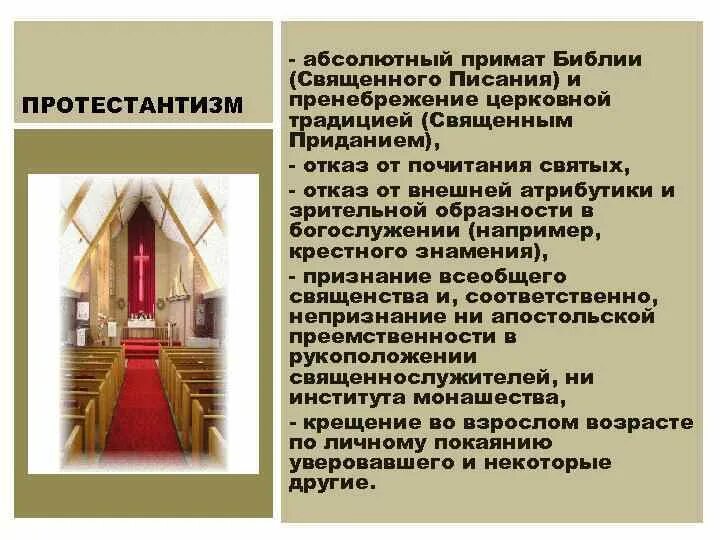 ПРОТЕСТАНТИЗМ

- абсолютный примат Библии (Священного Писания) и пренебрежение церковной традицией (Священным Приданием),

- отказ от почитания святых,

- отказ от внешней атрибутики и зрительной образности в богослужении (например, крестного знамения),

- признание всеобщего священства и, соответственно, непризнание ни апостольской преемственности в рукоположении священнослужителей, ни института монашества,

- крещение во взрослом возрасте по личному покаянию уверовавшего и некоторые другие.